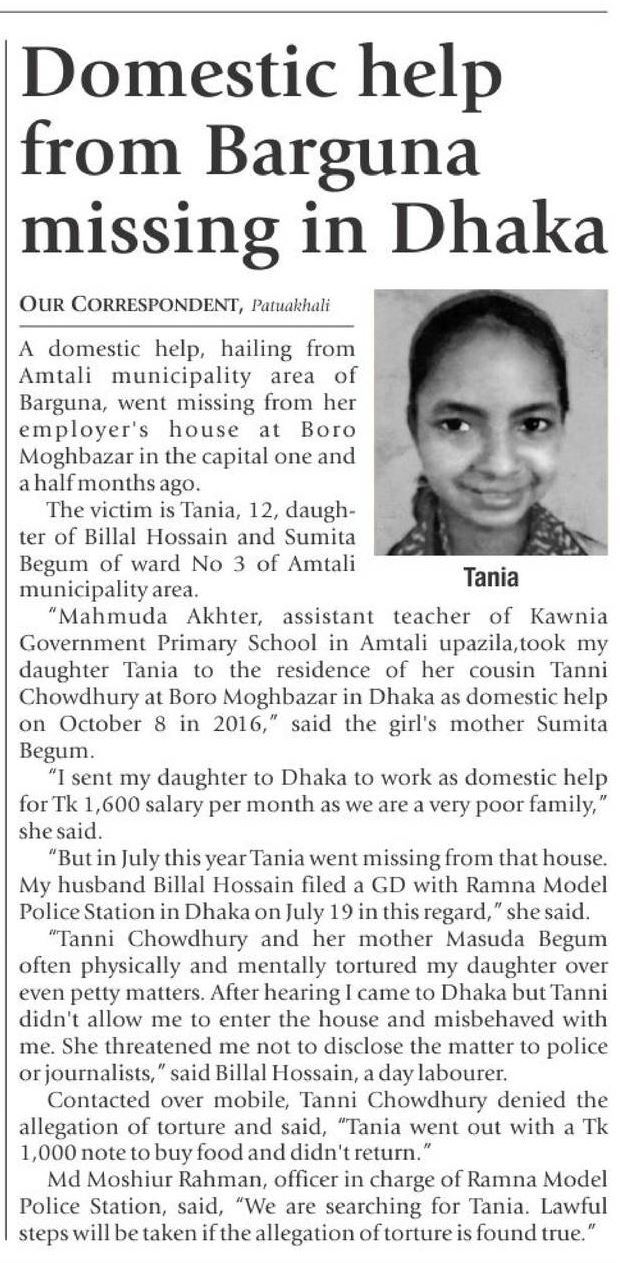 Domestic help from Barguna missing in Dhaka

OUR CORRESPONDENT, Patuakhali

A domestic help, hailing from Amtali municipality area of Barguna, went missing from her employer's house at Boro Moghbazar in the capital one and a half months ago.

The victim is Tania, 12, daughter of Billal Hossain and Sumita Begum of ward No 3 of Amtali municipality area.

Tania

"Mahmuda Akhter, assistant teacher of Kawnia Government Primary School in Amtali upazila,took my daughter Tania to the residence of her cousin Tanni Chowdhury at Boro Moghbazar in Dhaka as domestic help on October 8 in 2016," said the girl's mother Sumita Begum.

"I sent my daughter to Dhaka to work as domestic help for Tk 1,600 salary per month as we are a very poor family," she said.

"But in July this year Tania went missing from that house. My husband Billal Hossain filed a GD with Ramna Model Police Station in Dhaka on July 19 in this regard," she said.

"Tanni Chowdhury and her mother Masuda Begum often physically and mentally tortured my daughter over even petty matters. After hearing I came to Dhaka but Tanni didn't allow me to enter the house and misbehaved with me. She threatened me not to disclose the matter to police or journalists," said Billal Hossain, a day labourer.

Contacted over mobile, Tanni Chowdhury denied the allegation of torture and said, "Tania went out with a Tk 1,000 note to buy food and didn't return."

Md Moshiur Rahman, officer in charge of Ramna Model Police Station, said, "We are searching for Tania. Lawful steps will be taken if the allegation of torture is found true."